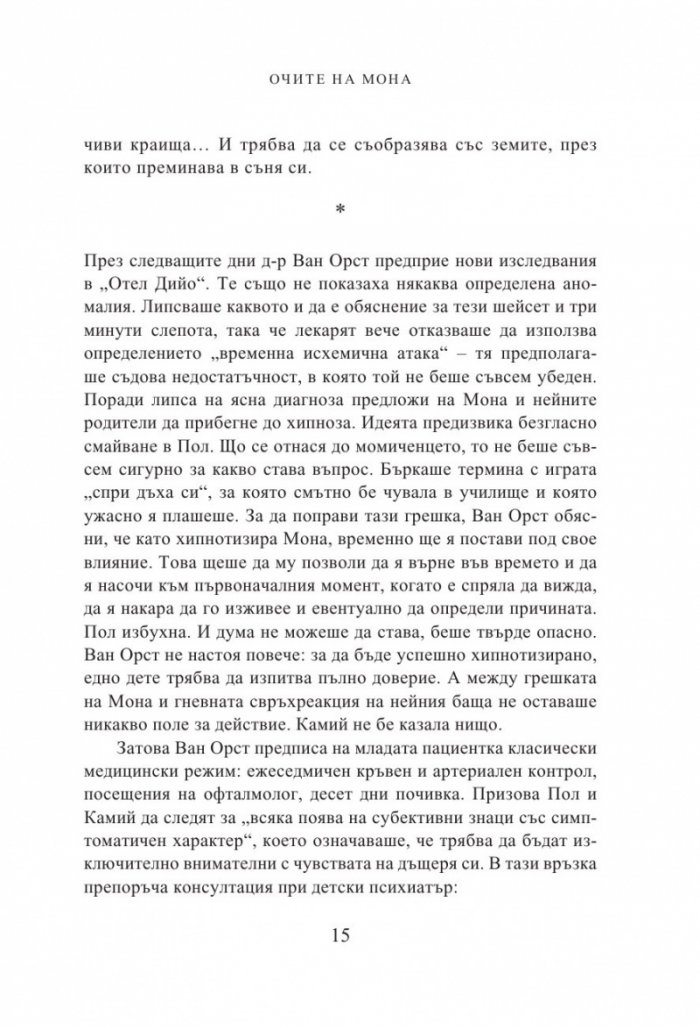 ОЧИТЕ НА МОНА

чиви краища… И трябва да се съобразява със земите, през които преминава в съня си.

*

През следващите дни д-р Ван Орст предприе нови изследвания в „Отел Дийо“. Те също не показаха някаква определена аномалия. Липсваше каквото и да е обяснение за тези шейсет и три минути слепота, така че лекарят вече отказваше да използва определението „временна исхемична атака“ – тя предполагаше съдова недостатъчност, в която той не беше съвсем убеден. Поради липса на ясна диагноза предложи на Мона и нейните родители да прибегне до хипноза. Идеята предизвика безгласно смайване в Пол. Що се отнася до момиченцето, то не беше съвсем сигурно за какво става въпрос. Бъркаше термина с играта „спри дъха си“, за която смътно бе чувала в училище и която ужасно я плашеше. За да поправи тази грешка, Ван Орст обясни, че като хипнотизира Мона, временно ще я постави под свое влияние. Това щеше да му позволи да я върне във времето и да я насочи към първоначалния момент, когато е спряла да вижда, да я накара да го изживее и евентуално да определи причината. Пол избухна. И дума не можеше да става, беше твърде опасно. Ван Орст не настоя повече: за да бъде успешно хипнотизирано, едно дете трябва да изпитва пълно доверие. А между грешката на Мона и гневната свръхреакция на нейния баща не оставаше никакво поле за действие. Камий не бе казала нищо.

Затова Ван Орст предписа на младата пациентка класически медицински режим: ежеседмичен кръвен и артериален контрол, посещения на офталмолог, десет дни почивка. Призова Пол и Камий да следят за „всяка поява на субективни знаци със симптоматичен характер“, което означаваше, че трябва да бъдат изключително внимателни с чувствата на дъщеря си. В тази връзка препоръча консултация при детски психиатър:

15